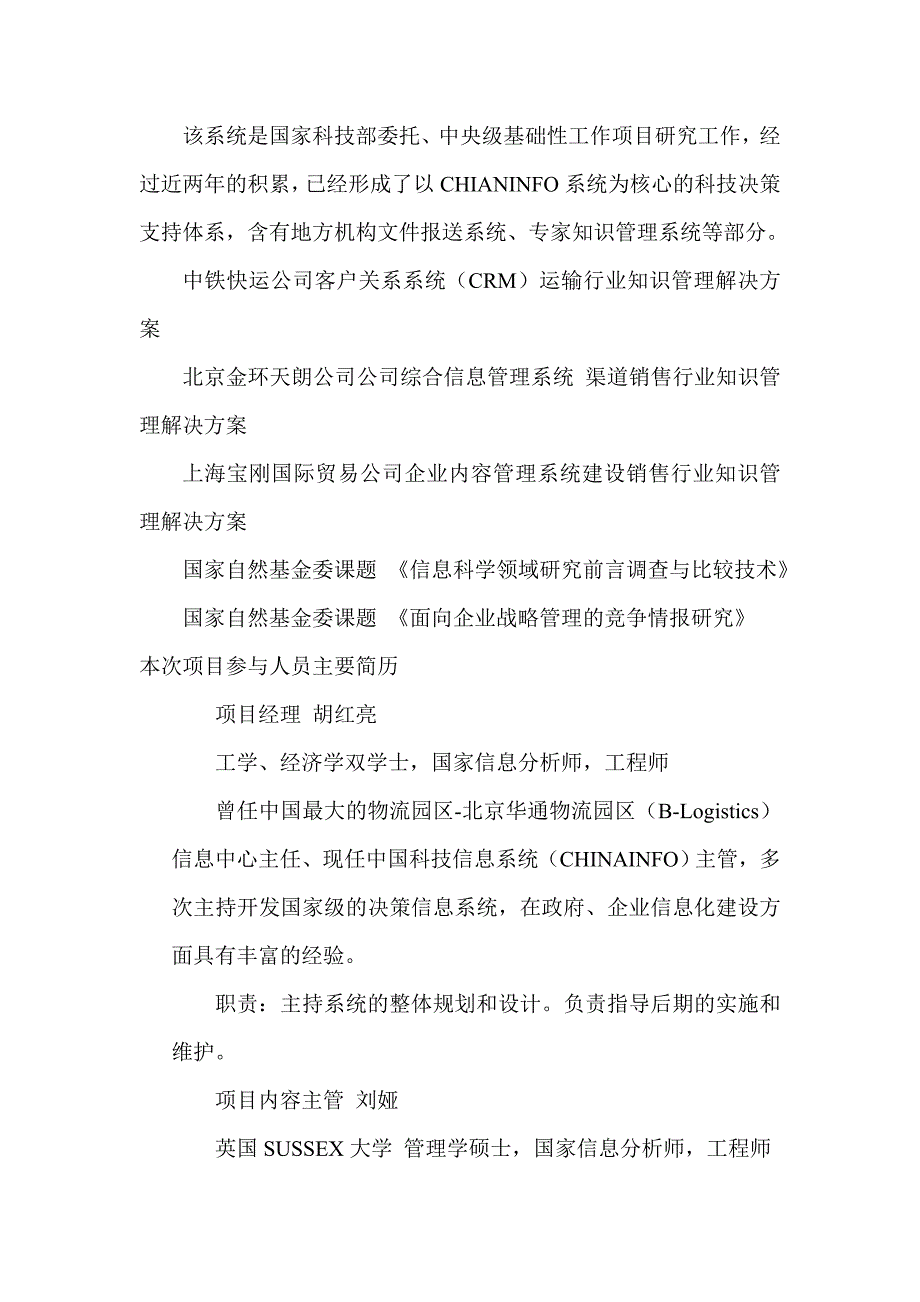 该系统是国家科技部委托、中央级基础性工作项目研究工作，经过近两年的积累，已经形成了以 CHIANINFO 系统为核心的科技决策支持体系，含有地方机构文件报送系统、专家知识管理系统等部分。

中铁快运公司客户关系系统（CRM）运输行业知识管理解决方案

北京金环天朗公司公司综合信息管理系统 渠道销售行业知识管理解决方案

上海宝刚国际贸易公司企业内容管理系统建设销售行业知识管理解决方案

国家自然基金委课题 《信息科学领域研究前言调查与比较技术》

国家自然基金委课题 《面向企业战略管理的竞争情报研究》

本次项目参与人员主要简历

项目经理 胡红亮

工学、经济学双学士，国家信息分析师，工程师

曾任中国最大的物流园区-北京华通物流园区（B-Logistics）信息中心主任、现任中国科技信息系统（CHINAINFO）主管，多次主持开发国家级的决策信息系统，在政府、企业信息化建设方面具有丰富的经验。

职责：主持系统的整体规划和设计。负责指导后期的实施和维护。

项目内容主管 刘娅

英国 SUSSEX 大学 管理学硕士，国家信息分析师，工程师